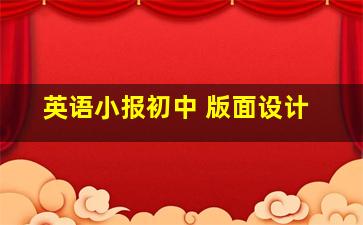 英语小报初中 版面设计